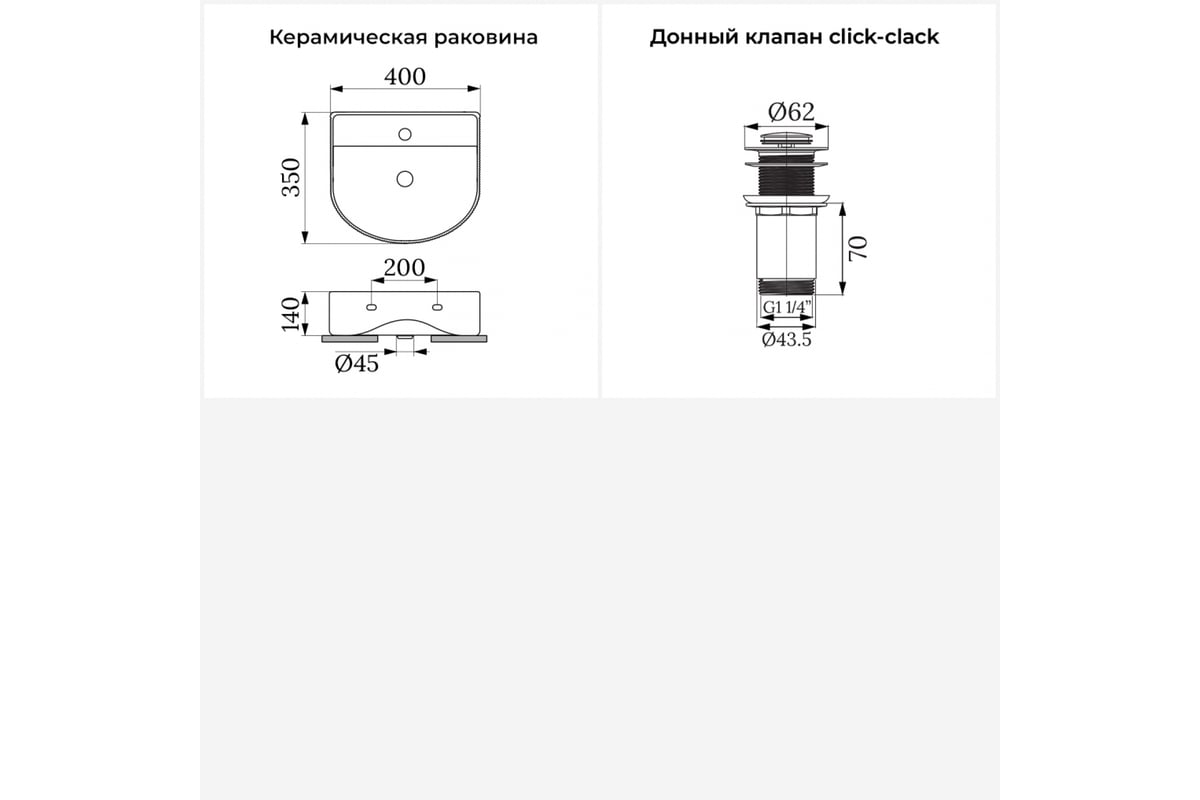 Керамическая раковина

400

350

200

140

Ø45

Донный клапан click-clack

Ø62

70

G1 1/4"

Ø43.5